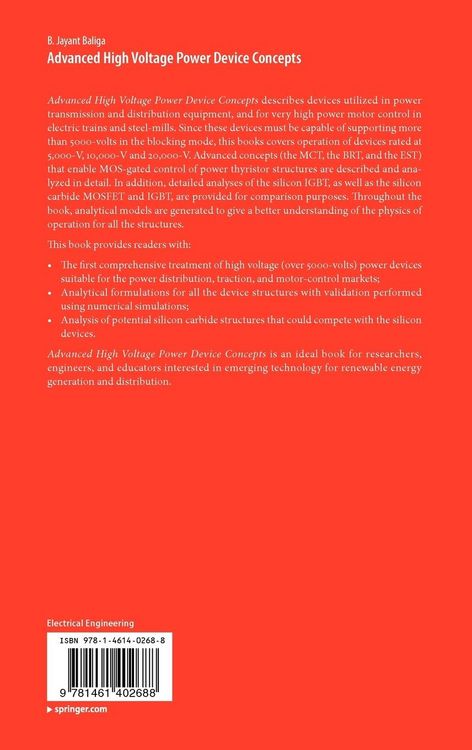 B. Jayant Baliga
Advanced High Voltage Power Device Concepts

Advanced High Voltage Power Device Concepts describes devices utilized in power transmission and distribution equipment, and for very high power motor control in electric trains and steel-mills. Since these devices must be capable of supporting more than 5000-volts in the blocking mode, this books covers operation of devices rated at 5,000-V, 10,000-V and 20,000-V. Advanced concepts (the MCT, the BRT, and the EST) that enable MOS-gated control of power thyristor structures are described and analyzed in detail. In addition, detailed analyses of the silicon IGBT, as well as the silicon carbide MOSFET and IGBT, are provided for comparison purposes. Throughout the book, analytical models are generated to give a better understanding of the physics of operation for all the structures.

This book provides readers with:

• The first comprehensive treatment of high voltage (over 5000-volts) power devices suitable for the power distribution, traction, and motor-control markets;
• Analytical formulations for all the device structures with validation performed using numerical simulations;
• Analysis of potential silicon carbide structures that could compete with the silicon devices.

Advanced High Voltage Power Device Concepts is an ideal book for researchers, engineers, and educators interested in emerging technology for renewable energy generation and distribution.

Electrical Engineering

ISBN 978-1-4614-0268-8

9 781461 402688

springer.com